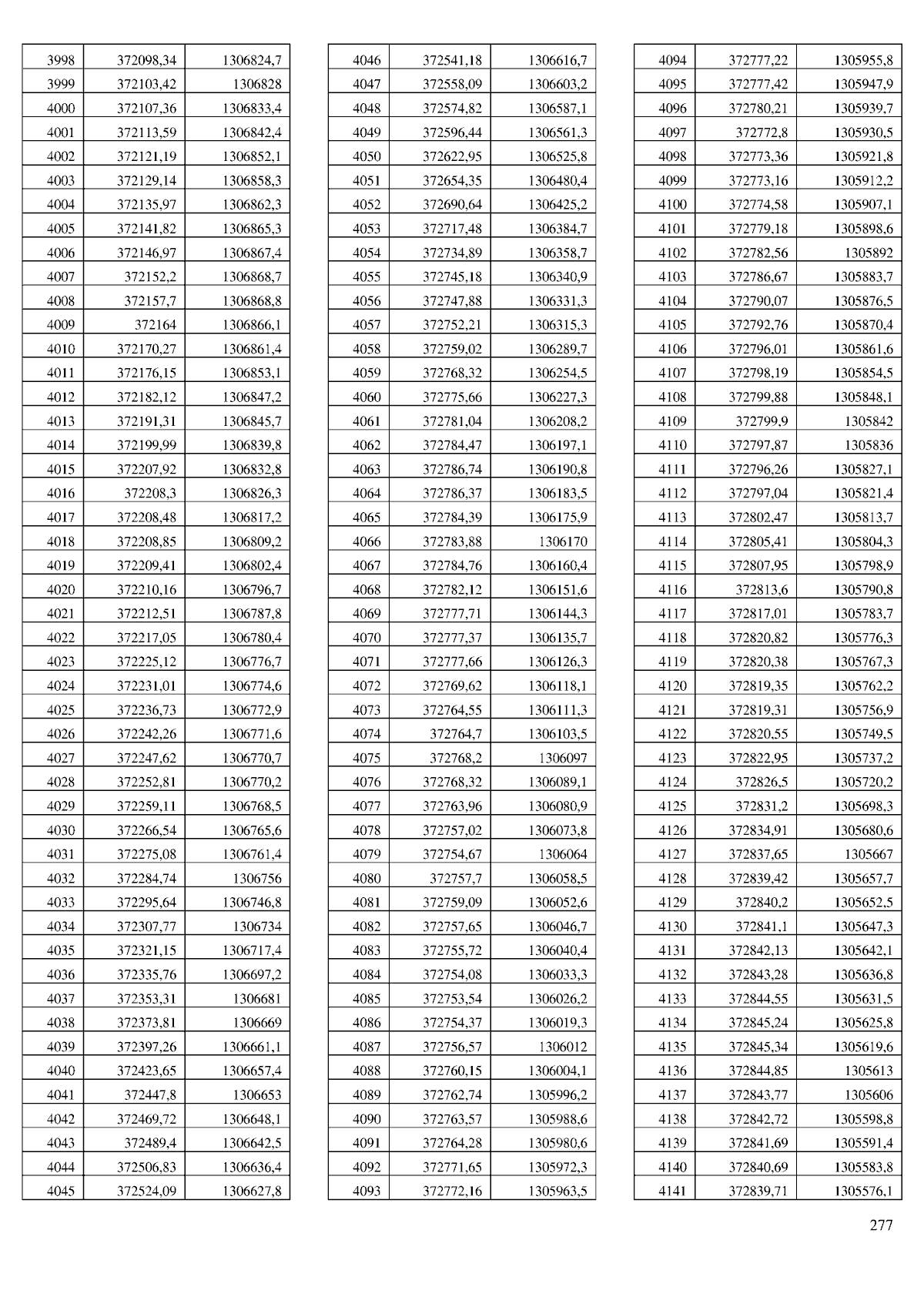 | | | |
|---|---|---|
| 3998 | 372098,34 | 1306824,7 |
| 3999 | 372103,42 | 1306828 |
| 4000 | 372107,36 | 1306833,4 |
| 4001 | 372113,59 | 1306842,4 |
| 4002 | 372121,19 | 1306852,1 |
| 4003 | 372129,14 | 1306858,3 |
| 4004 | 372135,97 | 1306862,3 |
| 4005 | 372141,82 | 1306865,3 |
| 4006 | 372146,97 | 1306867,4 |
| 4007 | 372152,2 | 1306868,7 |
| 4008 | 372157,7 | 1306868,8 |
| 4009 | 372164 | 1306866,1 |
| 4010 | 372170,27 | 1306861,4 |
| 4011 | 372176,15 | 1306853,1 |
| 4012 | 372182,12 | 1306847,2 |
| 4013 | 372191,31 | 1306845,7 |
| 4014 | 372199,99 | 1306839,8 |
| 4015 | 372207,92 | 1306832,8 |
| 4016 | 372208,3 | 1306826,3 |
| 4017 | 372208,48 | 1306817,2 |
| 4018 | 372208,85 | 1306809,2 |
| 4019 | 372209,41 | 1306802,4 |
| 4020 | 372210,16 | 1306796,7 |
| 4021 | 372212,51 | 1306787,8 |
| 4022 | 372217,05 | 1306780,4 |
| 4023 | 372225,12 | 1306776,7 |
| 4024 | 372231,01 | 1306774,6 |
| 4025 | 372236,73 | 1306772,9 |
| 4026 | 372242,26 | 1306771,6 |
| 4027 | 372247,62 | 1306770,7 |
| 4028 | 372252,81 | 1306770,2 |
| 4029 | 372259,11 | 1306768,5 |
| 4030 | 372266,54 | 1306765,6 |
| 4031 | 372275,08 | 1306761,4 |
| 4032 | 372284,74 | 1306756 |
| 4033 | 372295,64 | 1306746,8 |
| 4034 | 372307,77 | 1306734 |
| 4035 | 372321,15 | 1306717,4 |
| 4036 | 372335,76 | 1306697,2 |
| 4037 | 372353,31 | 1306681 |
| 4038 | 372373,81 | 1306669 |
| 4039 | 372397,26 | 1306661,1 |
| 4040 | 372423,65 | 1306657,4 |
| 4041 | 372447,8 | 1306653 |
| 4042 | 372469,72 | 1306648,1 |
| 4043 | 372489,4 | 1306642,5 |
| 4044 | 372506,83 | 1306636,4 |
| 4045 | 372524,09 | 1306627,8 |

| | | |
|---|---|---|
| 4046 | 372541,18 | 1306616,7 |
| 4047 | 372558,09 | 1306603,2 |
| 4048 | 372574,82 | 1306587,1 |
| 4049 | 372596,44 | 1306561,3 |
| 4050 | 372622,95 | 1306525,8 |
| 4051 | 372654,35 | 1306480,4 |
| 4052 | 372690,64 | 1306425,2 |
| 4053 | 372717,48 | 1306384,7 |
| 4054 | 372734,89 | 1306358,7 |
| 4055 | 372745,18 | 1306340,9 |
| 4056 | 372747,88 | 1306331,3 |
| 4057 | 372752,21 | 1306315,3 |
| 4058 | 372759,02 | 1306289,7 |
| 4059 | 372768,32 | 1306254,5 |
| 4060 | 372775,66 | 1306227,3 |
| 4061 | 372781,04 | 1306208,2 |
| 4062 | 372784,47 | 1306197,1 |
| 4063 | 372786,74 | 1306190,8 |
| 4064 | 372786,37 | 1306183,5 |
| 4065 | 372784,39 | 1306175,9 |
| 4066 | 372783,88 | 1306170 |
| 4067 | 372784,76 | 1306160,4 |
| 4068 | 372782,12 | 1306151,6 |
| 4069 | 372777,71 | 1306144,3 |
| 4070 | 372777,37 | 1306135,7 |
| 4071 | 372777,66 | 1306126,3 |
| 4072 | 372769,62 | 1306118,1 |
| 4073 | 372764,55 | 1306111,3 |
| 4074 | 372764,7 | 1306103,5 |
| 4075 | 372768,2 | 1306097 |
| 4076 | 372768,32 | 1306089,1 |
| 4077 | 372763,96 | 1306080,9 |
| 4078 | 372757,02 | 1306073,8 |
| 4079 | 372754,67 | 1306064 |
| 4080 | 372757,7 | 1306058,5 |
| 4081 | 372759,09 | 1306052,6 |
| 4082 | 372757,65 | 1306046,7 |
| 4083 | 372755,72 | 1306040,4 |
| 4084 | 372754,08 | 1306033,3 |
| 4085 | 372753,54 | 1306026,2 |
| 4086 | 372754,37 | 1306019,3 |
| 4087 | 372756,57 | 1306012 |
| 4088 | 372760,15 | 1306004,1 |
| 4089 | 372762,74 | 1305996,2 |
| 4090 | 372763,57 | 1305988,6 |
| 4091 | 372764,28 | 1305980,6 |
| 4092 | 372771,65 | 1305972,3 |
| 4093 | 372772,16 | 1305963,5 |

| | | |
|---|---|---|
| 4094 | 372777,22 | 1305955,8 |
| 4095 | 372777,42 | 1305947,9 |
| 4096 | 372780,21 | 1305939,7 |
| 4097 | 372772,8 | 1305930,5 |
| 4098 | 372773,36 | 1305921,8 |
| 4099 | 372773,16 | 1305912,2 |
| 4100 | 372774,58 | 1305907,1 |
| 4101 | 372779,18 | 1305898,6 |
| 4102 | 372782,56 | 1305892 |
| 4103 | 372786,67 | 1305883,7 |
| 4104 | 372790,07 | 1305876,5 |
| 4105 | 372792,76 | 1305870,4 |
| 4106 | 372796,01 | 1305861,6 |
| 4107 | 372798,19 | 1305854,5 |
| 4108 | 372799,88 | 1305848,1 |
| 4109 | 372799,9 | 1305842 |
| 4110 | 372797,87 | 1305836 |
| 4111 | 372796,26 | 1305827,1 |
| 4112 | 372797,04 | 1305821,4 |
| 4113 | 372802,47 | 1305813,7 |
| 4114 | 372805,41 | 1305804,3 |
| 4115 | 372807,95 | 1305798,9 |
| 4116 | 372813,6 | 1305790,8 |
| 4117 | 372817,01 | 1305783,7 |
| 4118 | 372820,82 | 1305776,3 |
| 4119 | 372820,38 | 1305767,3 |
| 4120 | 372819,35 | 1305762,2 |
| 4121 | 372819,31 | 1305756,9 |
| 4122 | 372820,55 | 1305749,5 |
| 4123 | 372822,95 | 1305737,2 |
| 4124 | 372826,5 | 1305720,2 |
| 4125 | 372831,2 | 1305698,3 |
| 4126 | 372834,91 | 1305680,6 |
| 4127 | 372837,65 | 1305667 |
| 4128 | 372839,42 | 1305657,7 |
| 4129 | 372840,2 | 1305652,5 |
| 4130 | 372841,1 | 1305647,3 |
| 4131 | 372842,13 | 1305642,1 |
| 4132 | 372843,28 | 1305636,8 |
| 4133 | 372844,55 | 1305631,5 |
| 4134 | 372845,24 | 1305625,8 |
| 4135 | 372845,34 | 1305619,6 |
| 4136 | 372844,85 | 1305613 |
| 4137 | 372843,77 | 1305606 |
| 4138 | 372842,72 | 1305598,8 |
| 4139 | 372841,69 | 1305591,4 |
| 4140 | 372840,69 | 1305583,8 |
| 4141 | 372839,71 | 1305576,1 |

277